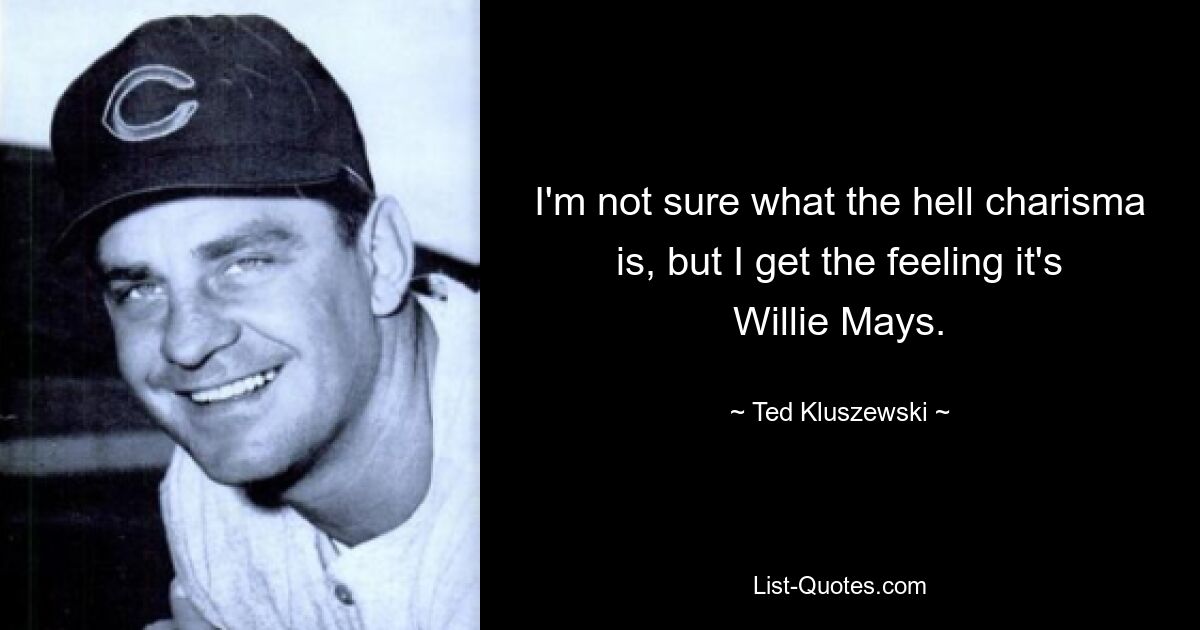 C

I'm not sure what the hell charisma is, but I get the feeling it's Willie Mays.

~ Ted Kluszewski ~

List-Quotes.com